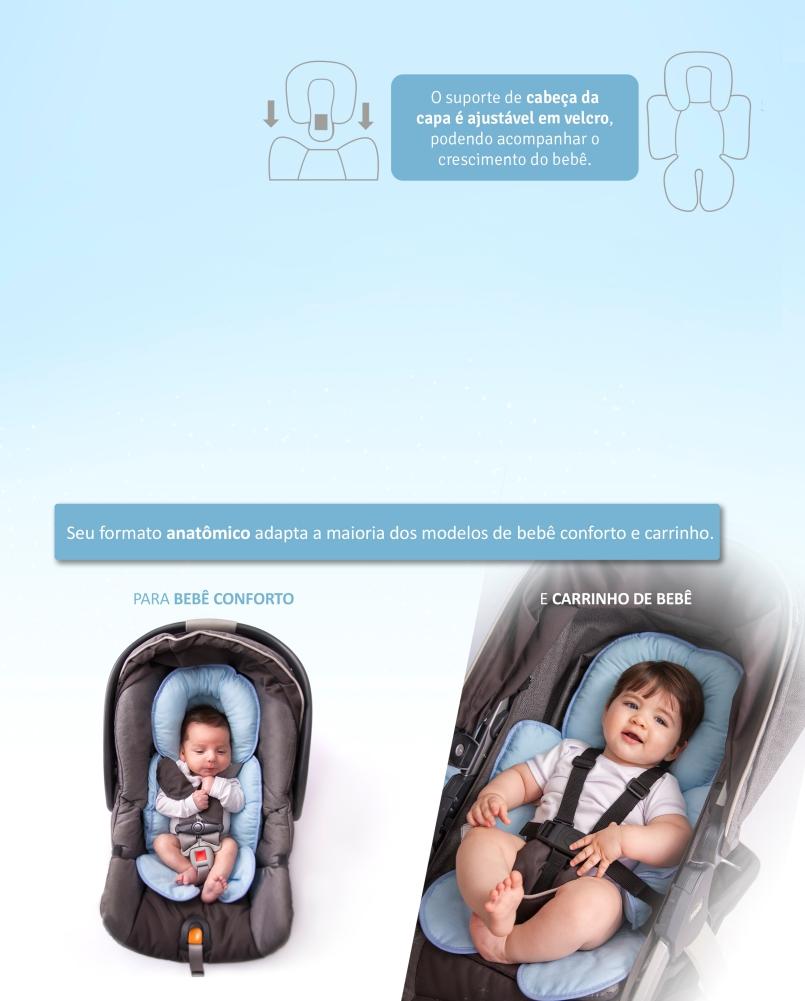 O suporte de cabeça da capa é ajustável em velcro, podendo acompanhar o crescimento do bebê.

Seu formato anatômico adapta a maioria dos modelos de bebê conforto e carrinho.

PARA BEBÊ CONFORTO

E CARRINHO DE BEBÊ